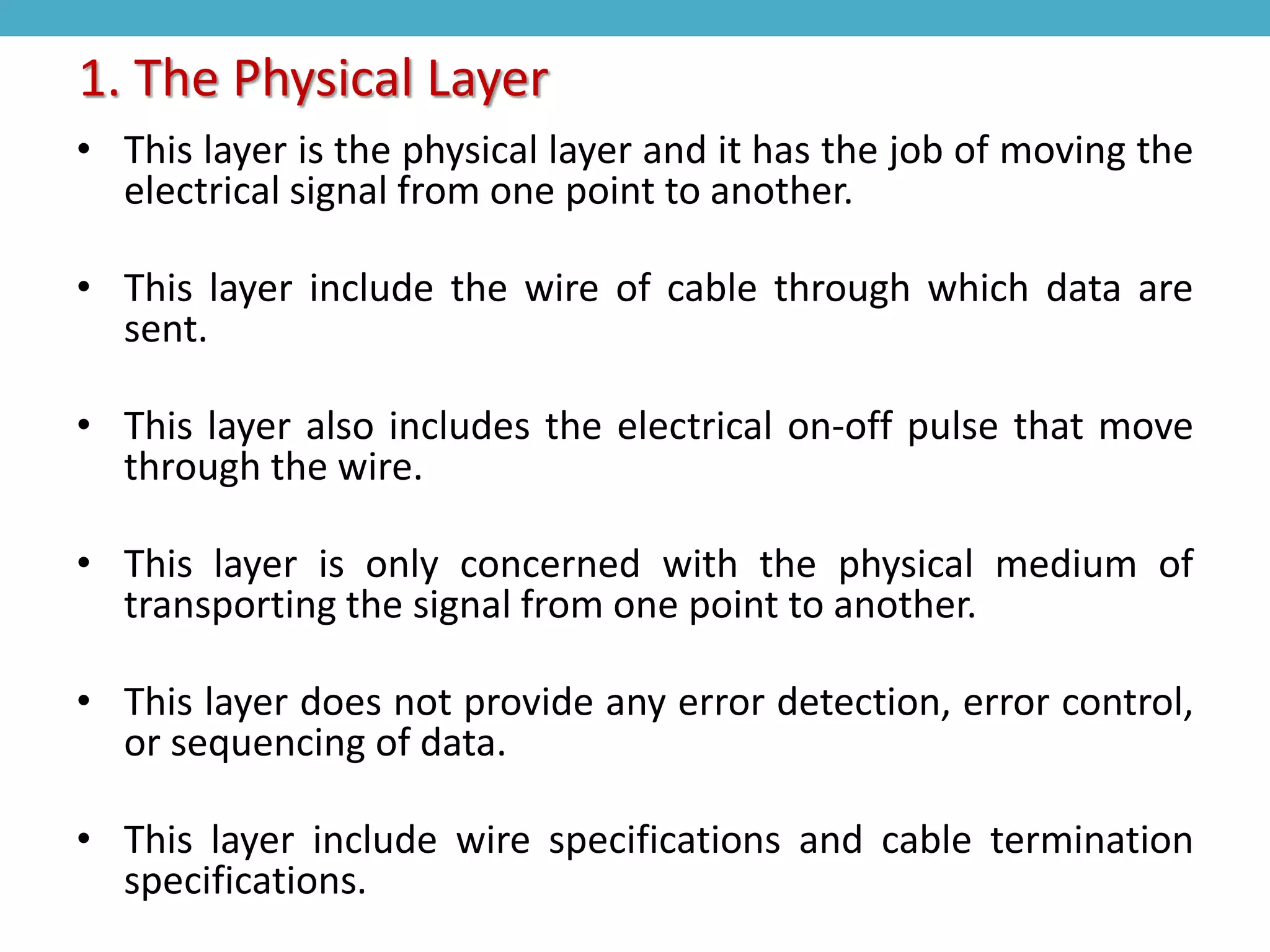 1. The Physical Layer

• This layer is the physical layer and it has the job of moving the electrical signal from one point to another.

• This layer include the wire of cable through which data are sent.

• This layer also includes the electrical on-off pulse that move through the wire.

• This layer is only concerned with the physical medium of transporting the signal from one point to another.

• This layer does not provide any error detection, error control, or sequencing of data.

• This layer include wire specifications and cable termination specifications.